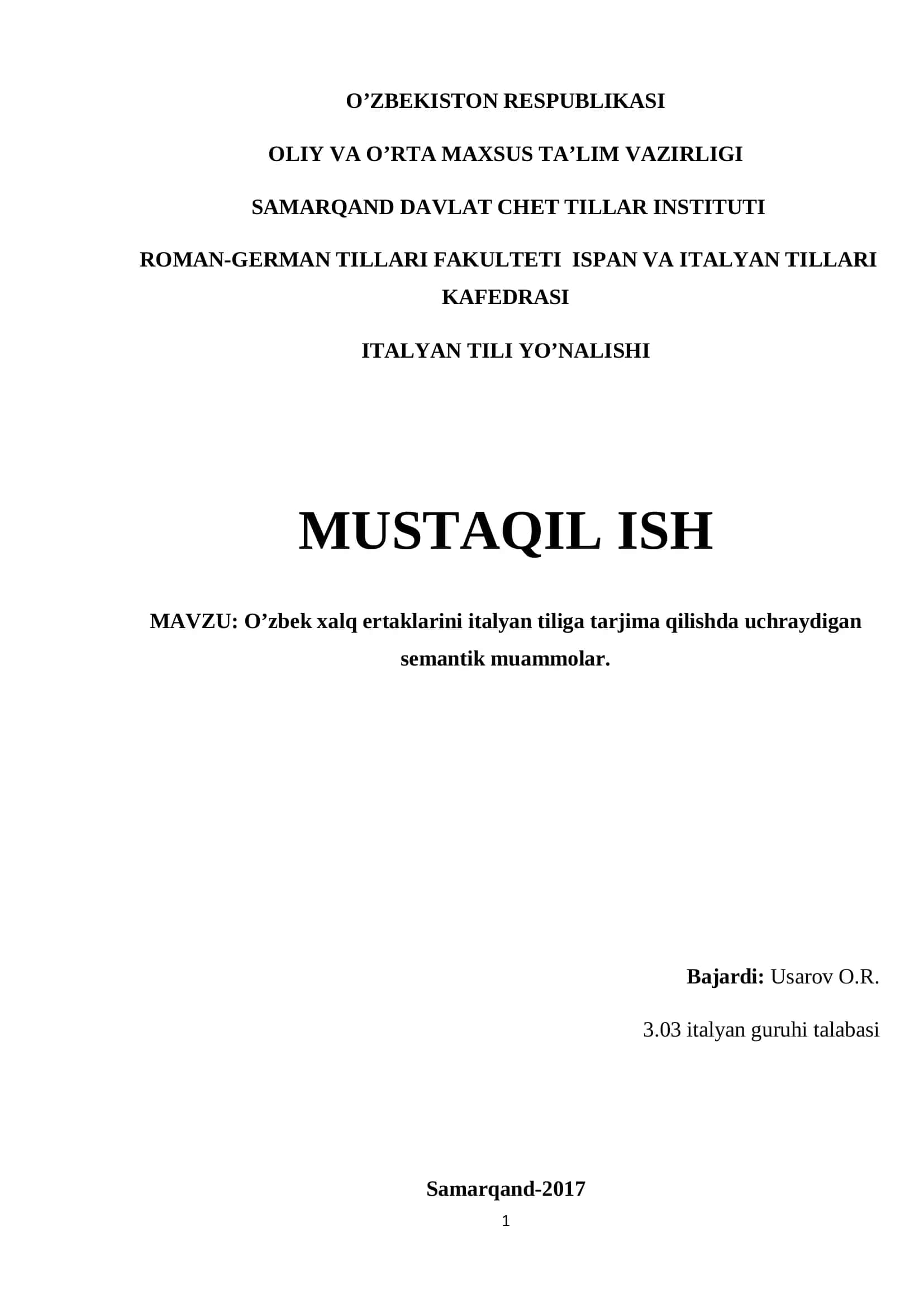 O’ZBEKISTON RESPUBLIKASI

OLIY VA O’RTA MAXSUS TA’LIM VAZIRLIGI

SAMARQAND DAVLAT CHET TILLAR INSTITUTI

ROMAN-GERMAN TILLARI FAKULTETI ISPAN VA ITALYAN TILLARI KAFEDRASI

ITALYAN TILI YO’NALISHI

MUSTAQIL ISH

MAVZU: O’zbek xalq ertaklarini italyan tiliga tarjima qilishda uchraydigan semantik muammolar.

Bajardi: Usarov O.R.

3.03 italyan guruhi talabasi

Samarqand-2017

1